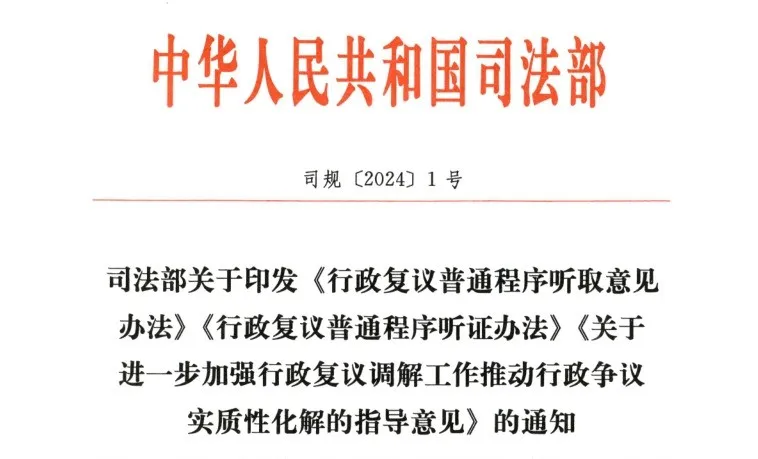 中华人民共和国司法部

司规〔2024〕1号

司法部关于印发《行政复议普通程序听取意见办法》《行政复议普通程序听证办法》《关于进一步加强行政复议调解工作推动行政争议实质性化解的指导意见》的通知